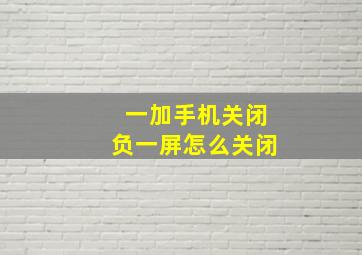 一加手机关闭
负一屏怎么关闭